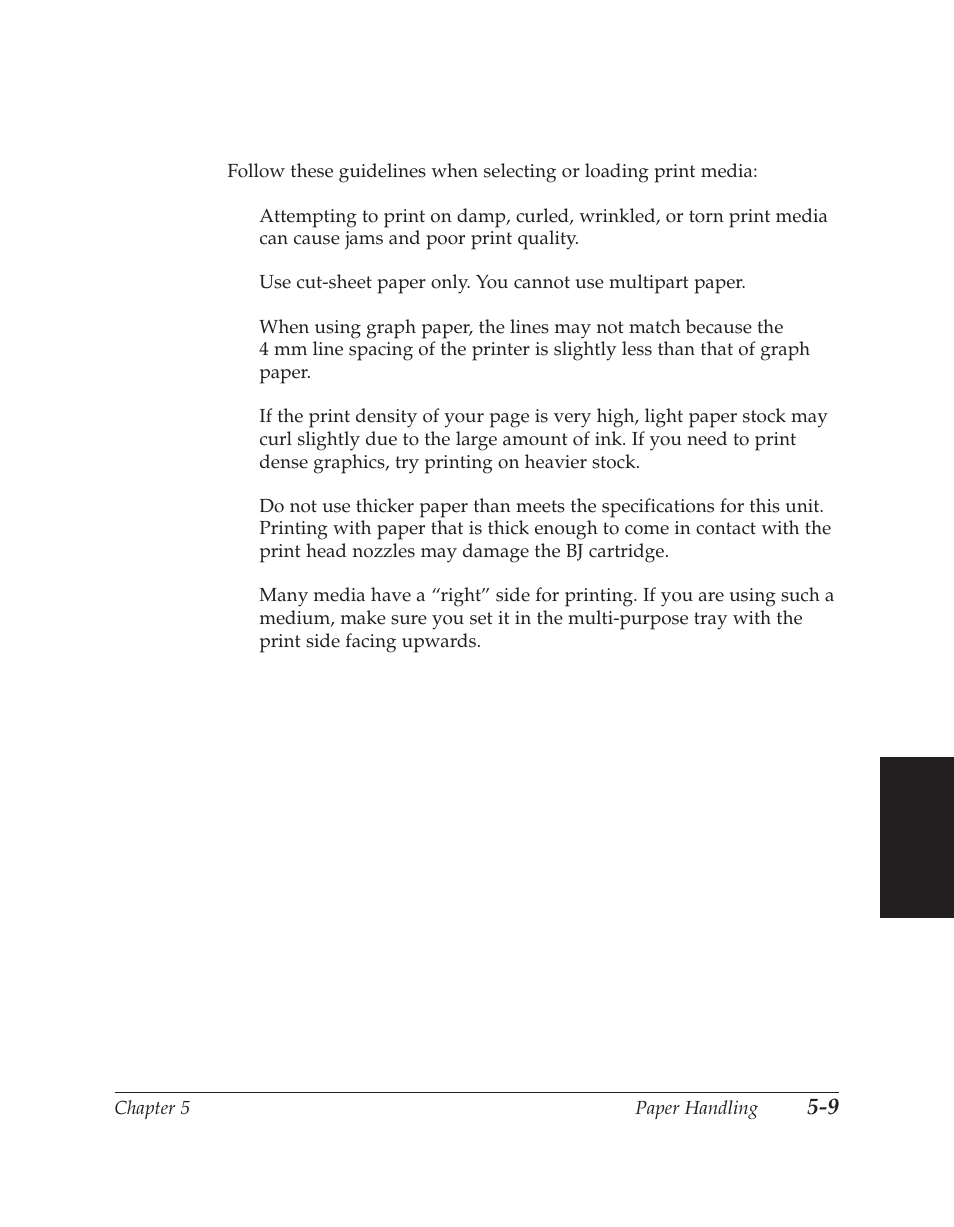 Follow these guidelines when selecting or loading print media:

Attempting to print on damp, curled, wrinkled, or torn print media can cause jams and poor print quality.

Use cut-sheet paper only. You cannot use multipart paper.

When using graph paper, the lines may not match because the 4 mm line spacing of the printer is slightly less than that of graph paper.

If the print density of your page is very high, light paper stock may curl slightly due to the large amount of ink. If you need to print dense graphics, try printing on heavier stock.

Do not use thicker paper than meets the specifications for this unit. Printing with paper that is thick enough to come in contact with the print head nozzles may damage the BJ cartridge.

Many media have a “right” side for printing. If you are using such a medium, make sure you set it in the multi-purpose tray with the print side facing upwards.

Chapter 5 Paper Handling 5-9